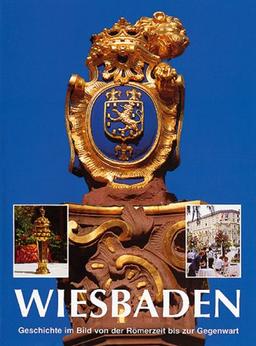 WIESBADEN

Geschichte im Bild von der Römerzeit bis zur Gegenwart